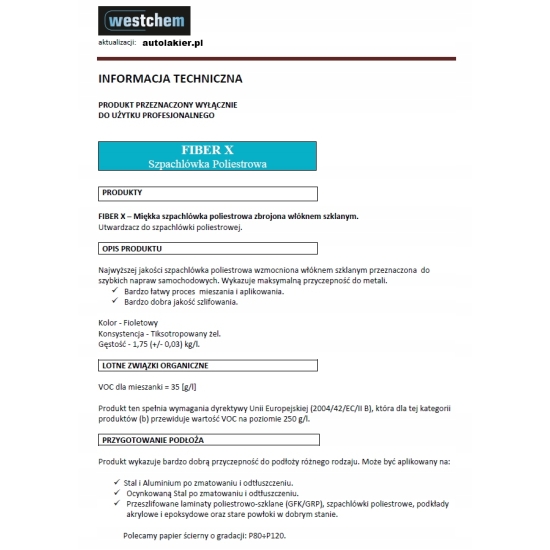 westchem

aktualizacji: autolakier.pl

INFORMACJA TECHNICZNA

PRODUKT PRZEZNACZONY WYŁĄCZNIE
DO UŻYTKU PROFESJONALNEGO

FIBER X
Szpachlówka Poliestrowa

PRODUKTY

FIBER X – Miękka szpachlówka poliestrowa zbrojona włóknem szklanym.
Utwardzacz do szpachlówki poliestrowej.

OPIS PRODUKTU

Najwyższej jakości szpachlówka poliestrowa wzmocniona włóknem szklanym przeznaczona do szybkich napraw samochodowych. Wykazuje maksymalną przyczepność do metali.
✓ Bardzo łatwy proces mieszania i aplikowania.
✓ Bardzo dobra jakość szlifowania.

Kolor - Fioletowy
Konsystencja - Tiksotropowany żel.
Gęstość - 1,75 (+/- 0,03) kg/l.

LOTNE ZWIĄZKI ORGANICZNE

VOC dla mieszanki = 35 [g/l]

Produkt ten spełnia wymagania dyrektywy Unii Europejskiej (2004/42/EC/II B), która dla tej kategorii produktów (b) przewiduje wartość VOC na poziomie 250 g/l.

PRZYGOTOWANIE PODŁOŻA

Produkt wykazuje bardzo dobrą przyczepność do podłoży różnego rodzaju. Może być aplikowany na:

✓ Stal i Aluminium po zmatowaniu i odtłuszczeniu.
✓ Ocynkowaną Stal po zmatowaniu i odtłuszczeniu.
✓ Przeszlifowane laminaty poliestrowo-szklane (GFK/GRP), szpachlówki poliestrowe, podkłady akrylowe i epoksydowe oraz stare powłoki w dobrym stanie.

Polecamy papier ścierny o gradacji: P80÷P120.